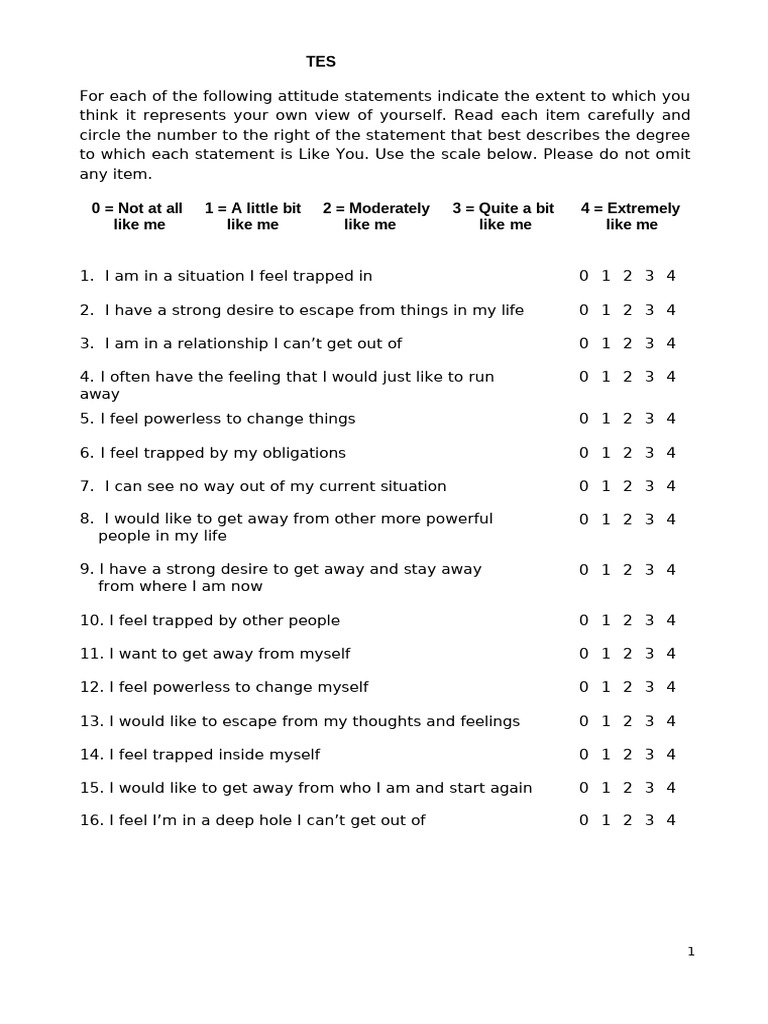 TES

For each of the following attitude statements indicate the extent to which you think it represents your own view of yourself. Read each item carefully and circle the number to the right of the statement that best describes the degree to which each statement is Like You. Use the scale below. Please do not omit any item.

0 = Not at all like me    1 = A little bit like me    2 = Moderately like me    3 = Quite a bit like me    4 = Extremely like me

1. I am in a situation I feel trapped in    0 1 2 3 4

2. I have a strong desire to escape from things in my life    0 1 2 3 4

3. I am in a relationship I can't get out of    0 1 2 3 4

4. I often have the feeling that I would just like to run away    0 1 2 3 4

5. I feel powerless to change things    0 1 2 3 4

6. I feel trapped by my obligations    0 1 2 3 4

7. I can see no way out of my current situation    0 1 2 3 4

8. I would like to get away from other more powerful people in my life    0 1 2 3 4

9. I have a strong desire to get away and stay away from where I am now    0 1 2 3 4

10. I feel trapped by other people    0 1 2 3 4

11. I want to get away from myself    0 1 2 3 4

12. I feel powerless to change myself    0 1 2 3 4

13. I would like to escape from my thoughts and feelings    0 1 2 3 4

14. I feel trapped inside myself    0 1 2 3 4

15. I would like to get away from who I am and start again    0 1 2 3 4

16. I feel I'm in a deep hole I can't get out of    0 1 2 3 4

1